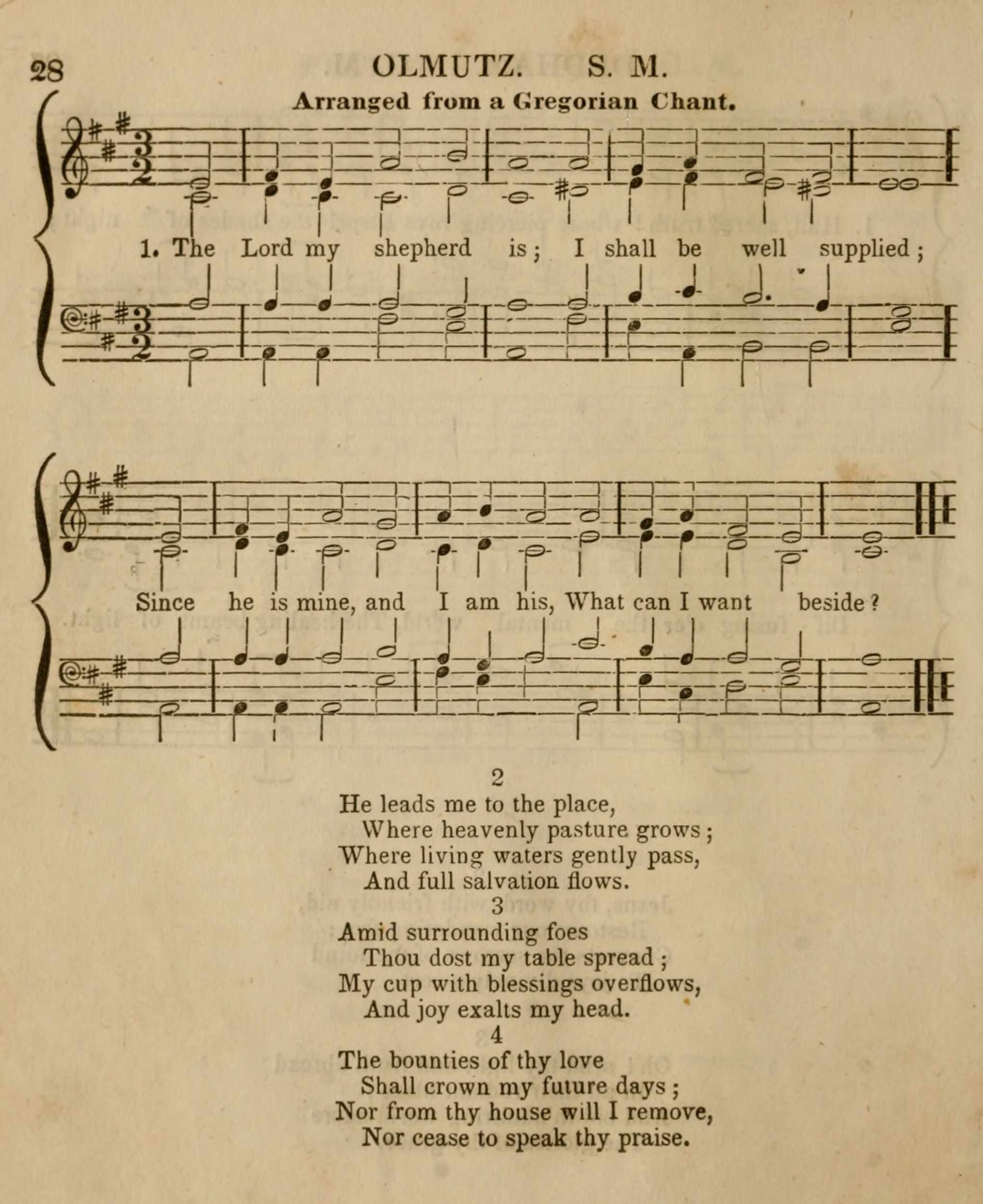 28 OLMUTZ. S. M.

Arranged from a Gregorian Chant.

1. The Lord my shepherd is; I shall be well supplied;

Since he is mine, and I am his, What can I want beside?

2

He leads me to the place,
Where heavenly pasture grows;
Where living waters gently pass,
And full salvation flows.

3

Amid surrounding foes
Thou dost my table spread;
My cup with blessings overflows,
And joy exalts my head.

4

The bounties of thy love
Shall crown my future days;
Nor from thy house will I remove,
Nor cease to speak thy praise.